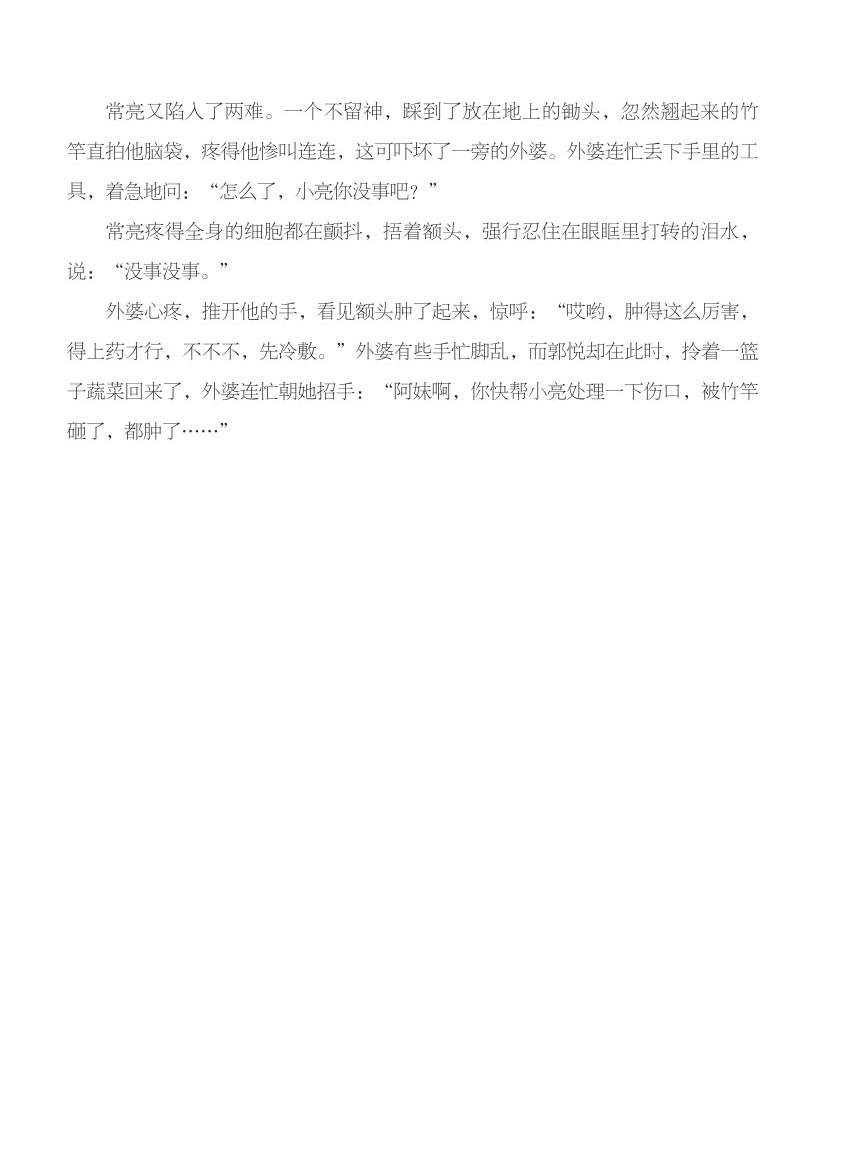 常亮又陷入了两难。一个不留神，踩到了放在地上的锄头，忽然翘起来的竹竿直拍他脑袋，疼得他惨叫连连，这可吓坏了一旁的外婆。外婆连忙丢下手里的工具，着急地问：“怎么了，小亮你没事吧？”

常亮疼得全身的细胞都在颤抖，捂着额头，强行忍住在眼眶里打转的泪水，说：“没事没事。”

外婆心疼，推开他的手，看见额头肿了起来，惊呼：“哎哟，肿得这么厉害，得上药才行，不不不，先冷敷。”外婆有些手忙脚乱，而郭悦却在此时，拎着一篮子蔬菜回来了，外婆连忙朝她招手：“阿妹啊，你快帮小亮处理一下伤口，被竹竿砸了，都肿了……”